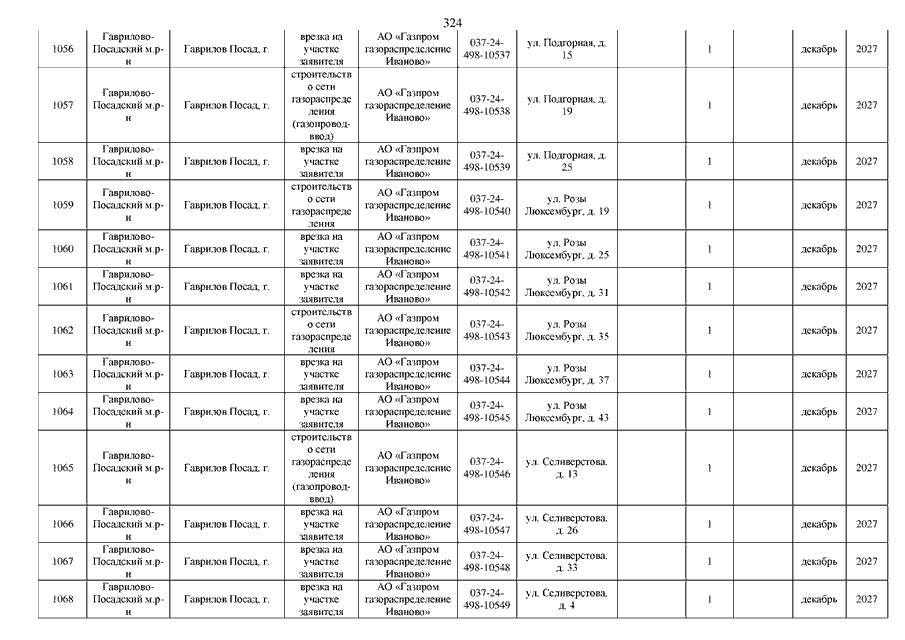 324

| | | | | | | | | | | | |
|---|---|---|---|---|---|---|---|---|---|---|---|
| 1056 | Гаврилово-Посадский м.р-н | Гаврилов Посад, г. | врезка на участке заявителя | АО «Газпром газораспределение Иваново» | 037-24-498-10537 | ул. Подгорная, д. 15 | | 1 | | декабрь | 2027 |
| 1057 | Гаврилово-Посадский м.р-н | Гаврилов Посад, г. | строительство сети газораспределения (газопровод-ввод) | АО «Газпром газораспределение Иваново» | 037-24-498-10538 | ул. Подгорная, д. 19 | | 1 | | декабрь | 2027 |
| 1058 | Гаврилово-Посадский м.р-н | Гаврилов Посад, г. | врезка на участке заявителя | АО «Газпром газораспределение Иваново» | 037-24-498-10539 | ул. Подгорная, д. 25 | | 1 | | декабрь | 2027 |
| 1059 | Гаврилово-Посадский м.р-н | Гаврилов Посад, г. | строительство сети газораспределения | АО «Газпром газораспределение Иваново» | 037-24-498-10540 | ул. Розы Люксембург, д. 19 | | 1 | | декабрь | 2027 |
| 1060 | Гаврилово-Посадский м.р-н | Гаврилов Посад, г. | врезка на участке заявителя | АО «Газпром газораспределение Иваново» | 037-24-498-10541 | ул. Розы Люксембург, д. 25 | | 1 | | декабрь | 2027 |
| 1061 | Гаврилово-Посадский м.р-н | Гаврилов Посад, г. | врезка на участке заявителя | АО «Газпром газораспределение Иваново» | 037-24-498-10542 | ул. Розы Люксембург, д. 31 | | 1 | | декабрь | 2027 |
| 1062 | Гаврилово-Посадский м.р-н | Гаврилов Посад, г. | строительство сети газораспределения | АО «Газпром газораспределение Иваново» | 037-24-498-10543 | ул. Розы Люксембург, д. 35 | | 1 | | декабрь | 2027 |
| 1063 | Гаврилово-Посадский м.р-н | Гаврилов Посад, г. | врезка на участке заявителя | АО «Газпром газораспределение Иваново» | 037-24-498-10544 | ул. Розы Люксембург, д. 37 | | 1 | | декабрь | 2027 |
| 1064 | Гаврилово-Посадский м.р-н | Гаврилов Посад, г. | врезка на участке заявителя | АО «Газпром газораспределение Иваново» | 037-24-498-10545 | ул. Розы Люксембург, д. 43 | | 1 | | декабрь | 2027 |
| 1065 | Гаврилово-Посадский м.р-н | Гаврилов Посад, г. | строительство сети газораспределения (газопровод-ввод) | АО «Газпром газораспределение Иваново» | 037-24-498-10546 | ул. Селиверстова, д. 13 | | 1 | | декабрь | 2027 |
| 1066 | Гаврилово-Посадский м.р-н | Гаврилов Посад, г. | врезка на участке заявителя | АО «Газпром газораспределение Иваново» | 037-24-498-10547 | ул. Селиверстова, д. 26 | | 1 | | декабрь | 2027 |
| 1067 | Гаврилово-Посадский м.р-н | Гаврилов Посад, г. | врезка на участке заявителя | АО «Газпром газораспределение Иваново» | 037-24-498-10548 | ул. Селиверстова, д. 33 | | 1 | | декабрь | 2027 |
| 1068 | Гаврилово-Посадский м.р-н | Гаврилов Посад, г. | врезка на участке заявителя | АО «Газпром газораспределение Иваново» | 037-24-498-10549 | ул. Селиверстова, д. 4 | | 1 | | декабрь | 2027 |